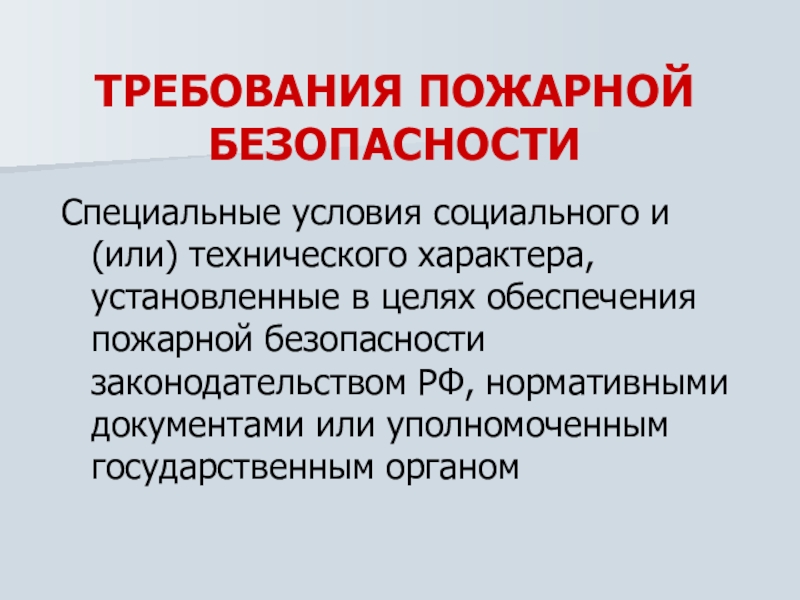 ТРЕБОВАНИЯ ПОЖАРНОЙ БЕЗОПАСНОСТИ

Специальные условия социального и (или) технического характера, установленные в целях обеспечения пожарной безопасности законодательством РФ, нормативными документами или уполномоченным государственным органом